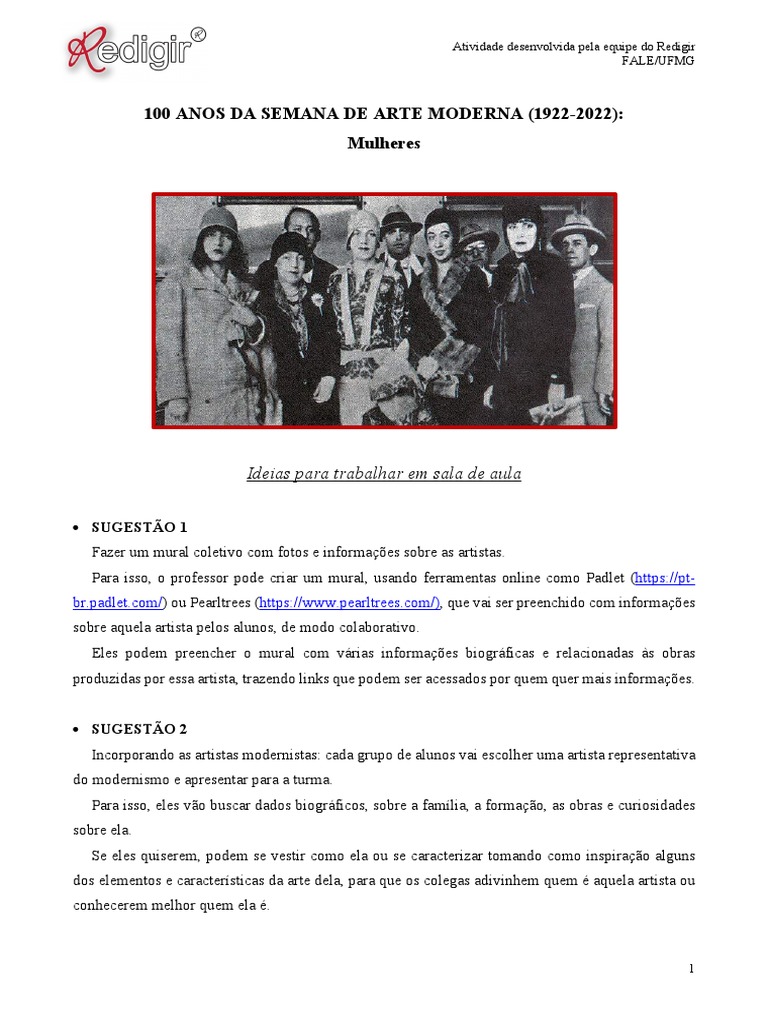 Redigir®

Atividade desenvolvida pela equipe do Redigir
FALE/UFMG

100 ANOS DA SEMANA DE ARTE MODERNA (1922-2022):
Mulheres

Ideias para trabalhar em sala de aula

• SUGESTÃO 1
Fazer um mural coletivo com fotos e informações sobre as artistas.
Para isso, o professor pode criar um mural, usando ferramentas online como Padlet (https://pt-br.padlet.com/) ou Pearltrees (https://www.pearltrees.com/), que vai ser preenchido com informações sobre aquela artista pelos alunos, de modo colaborativo.
Eles podem preencher o mural com várias informações biográficas e relacionadas às obras produzidas por essa artista, trazendo links que podem ser acessados por quem quer mais informações.

• SUGESTÃO 2
Incorporando as artistas modernistas: cada grupo de alunos vai escolher uma artista representativa do modernismo e apresentar para a turma.
Para isso, eles vão buscar dados biográficos, sobre a família, a formação, as obras e curiosidades sobre ela.
Se eles quiserem, podem se vestir como ela ou se caracterizar tomando como inspiração alguns dos elementos e características da arte dela, para que os colegas adivinhem quem é aquela artista ou conhecerem melhor quem ela é.

1